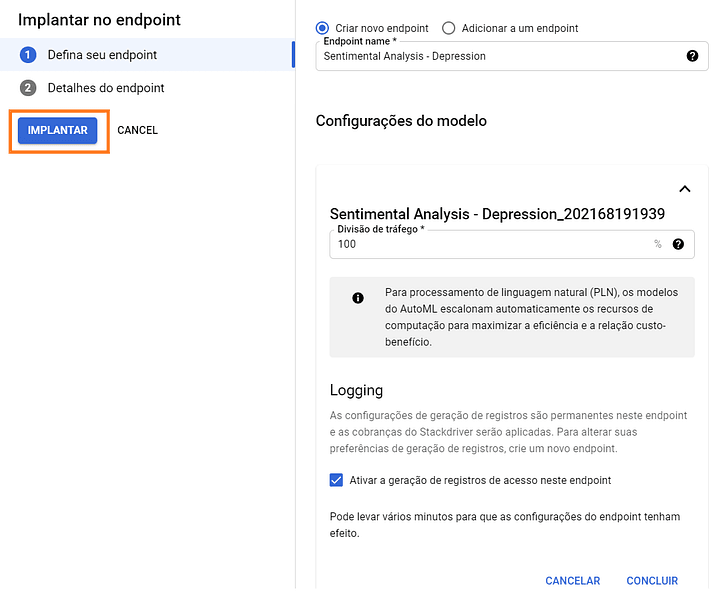 Implantar no endpoint

1 Defina seu endpoint

2 Detalhes do endpoint

IMPLANTAR CANCEL

Criar novo endpoint Adicionar a um endpoint

Endpoint name *
Sentimental Analysis - Depression

Configurações do modelo

Sentimental Analysis - Depression_202168191939

Divisão de tráfego *
100 %

Para processamento de linguagem natural (PLN), os modelos do AutoML escalonam automaticamente os recursos de computação para maximizar a eficiência e a relação custo-benefício.

Logging

As configurações de geração de registros são permanentes neste endpoint e as cobranças do Stackdriver serão aplicadas. Para alterar suas preferências de geração de registros, crie um novo endpoint.

Ativar a geração de registros de acesso neste endpoint

Pode levar vários minutos para que as configurações do endpoint tenham efeito.

CANCELAR CONCLUIR